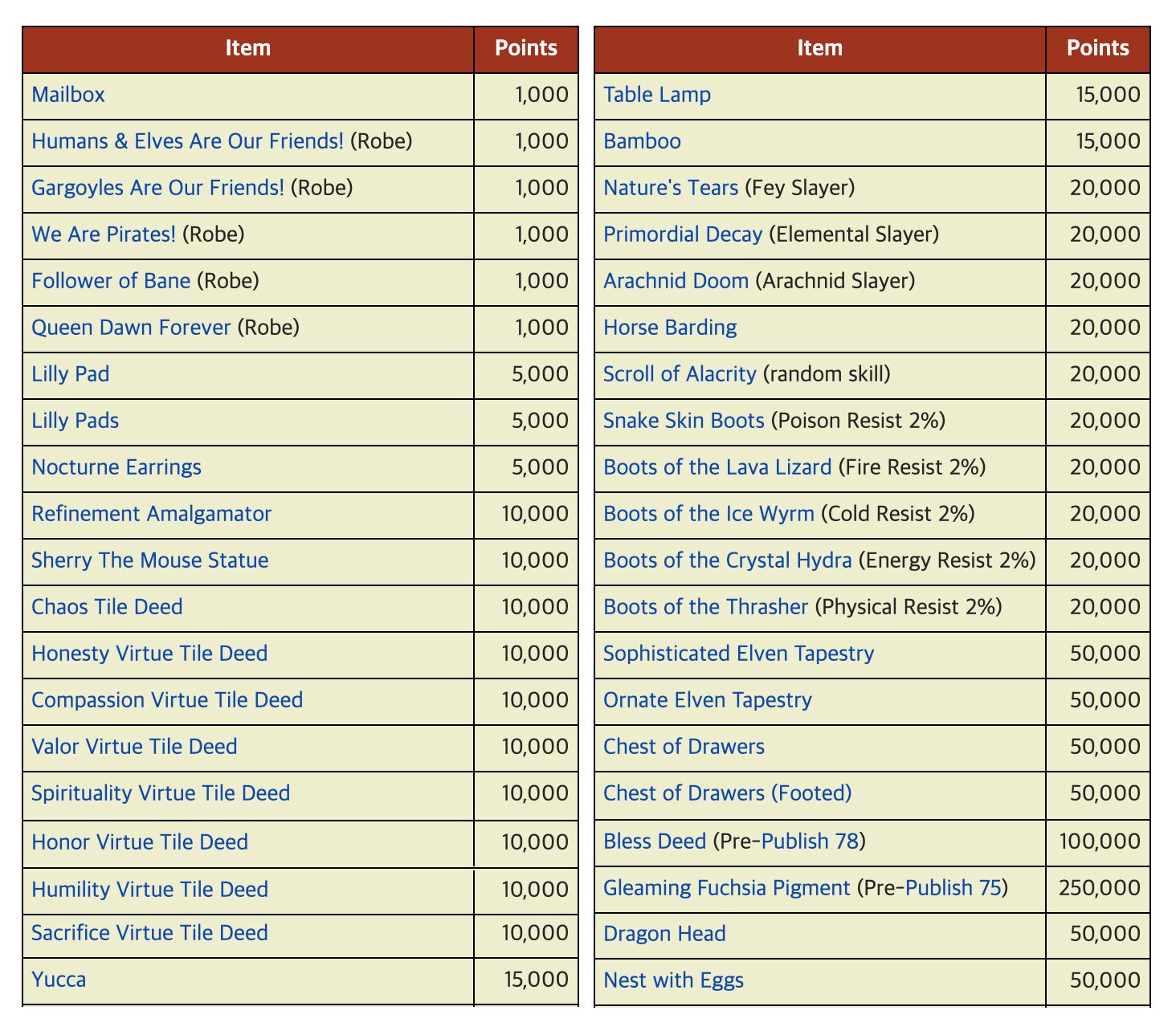 | Item | Points |
|---|---|
| Mailbox | 1,000 |
| Humans & Elves Are Our Friends! (Robe) | 1,000 |
| Gargoyles Are Our Friends! (Robe) | 1,000 |
| We Are Pirates! (Robe) | 1,000 |
| Follower of Bane (Robe) | 1,000 |
| Queen Dawn Forever (Robe) | 1,000 |
| Lilly Pad | 5,000 |
| Lilly Pads | 5,000 |
| Nocturne Earrings | 5,000 |
| Refinement Amalgamator | 10,000 |
| Sherry The Mouse Statue | 10,000 |
| Chaos Tile Deed | 10,000 |
| Honesty Virtue Tile Deed | 10,000 |
| Compassion Virtue Tile Deed | 10,000 |
| Valor Virtue Tile Deed | 10,000 |
| Spirituality Virtue Tile Deed | 10,000 |
| Honor Virtue Tile Deed | 10,000 |
| Humility Virtue Tile Deed | 10,000 |
| Sacrifice Virtue Tile Deed | 10,000 |
| Yucca | 15,000 |

| Item | Points |
|---|---|
| Table Lamp | 15,000 |
| Bamboo | 15,000 |
| Nature's Tears (Fey Slayer) | 20,000 |
| Primordial Decay (Elemental Slayer) | 20,000 |
| Arachnid Doom (Arachnid Slayer) | 20,000 |
| Horse Barding | 20,000 |
| Scroll of Alacrity (random skill) | 20,000 |
| Snake Skin Boots (Poison Resist 2%) | 20,000 |
| Boots of the Lava Lizard (Fire Resist 2%) | 20,000 |
| Boots of the Ice Wyrm (Cold Resist 2%) | 20,000 |
| Boots of the Crystal Hydra (Energy Resist 2%) | 20,000 |
| Boots of the Thrasher (Physical Resist 2%) | 20,000 |
| Sophisticated Elven Tapestry | 50,000 |
| Ornate Elven Tapestry | 50,000 |
| Chest of Drawers | 50,000 |
| Chest of Drawers (Footed) | 50,000 |
| Bless Deed (Pre-Publish 78) | 100,000 |
| Gleaming Fuchsia Pigment (Pre-Publish 75) | 250,000 |
| Dragon Head | 50,000 |
| Nest with Eggs | 50,000 |